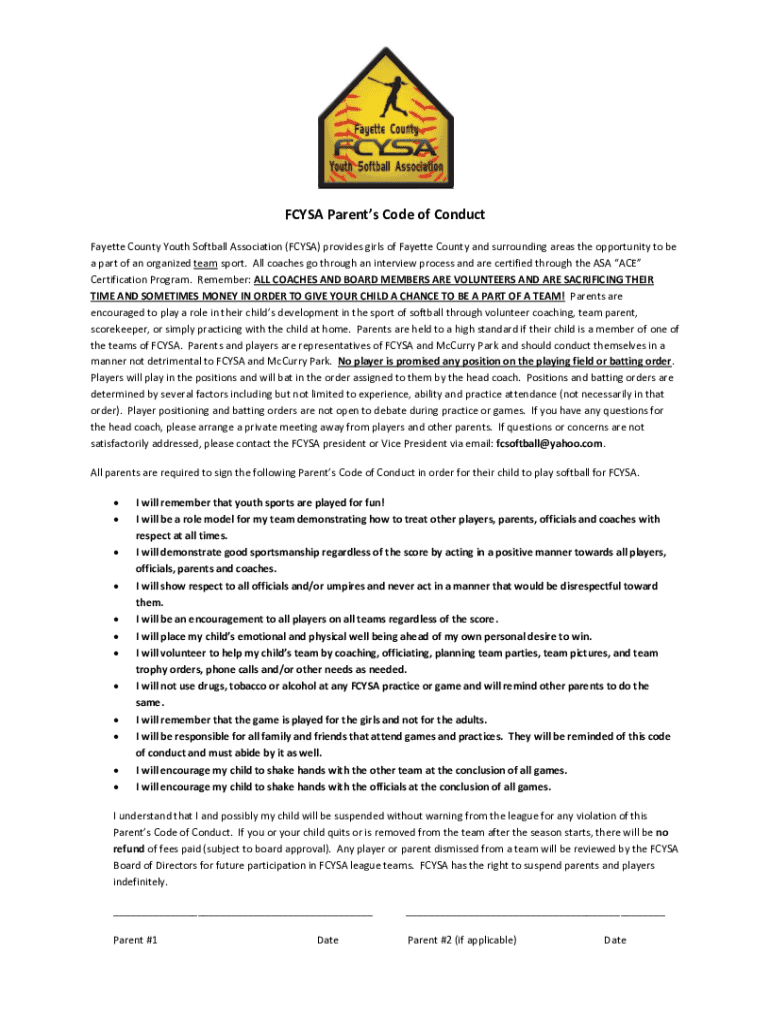 Fayette County
FCYSA
Youth Softball Association

FCYSA Parent's Code of Conduct

Fayette County Youth Softball Association (FCYSA) provides girls of Fayette County and surrounding areas the opportunity to be a part of an organized team sport. All coaches go through an interview process and are certified through the ASA "ACE" Certification Program. Remember: ALL COACHES AND BOARD MEMBERS ARE VOLUNTEERS AND ARE SACRIFICING THEIR TIME AND SOMETIMES MONEY IN ORDER TO GIVE YOUR CHILD A CHANCE TO BE A PART OF A TEAM! Parents are encouraged to play a role in their child's development in the sport of softball through volunteer coaching, team parent, scorekeeper, or simply practicing with the child at home. Parents are held to a high standard if their child is a member of one of the teams of FCYSA. Parents and players are representatives of FCYSA and McCurry Park and should conduct themselves in a manner not detrimental to FCYSA and McCurry Park. No player is promised any position on the playing field or batting order. Players will play in the positions and will bat in the order assigned to them by the head coach. Positions and batting orders are determined by several factors including but not limited to experience, ability and practice attendance (not necessarily in that order). Player positioning and batting orders are not open to debate during practice or games. If you have any questions for the head coach, please arrange a private meeting away from players and other parents. If questions or concerns are not satisfactorily addressed, please contact the FCYSA president or Vice President via email: fcsoftball@yahoo.com.

All parents are required to sign the following Parent's Code of Conduct in order for their child to play softball for FCYSA.

• I will remember that youth sports are played for fun!
• I will be a role model for my team demonstrating how to treat other players, parents, officials and coaches with respect at all times.
• I will demonstrate good sportsmanship regardless of the score by acting in a positive manner towards all players, officials, parents and coaches.
• I will show respect to all officials and/or umpires and never act in a manner that would be disrespectful toward them.
• I will be an encouragement to all players on all teams regardless of the score.
• I will place my child's emotional and physical well being ahead of my own personal desire to win.
• I will volunteer to help my child's team by coaching, officiating, planning team parties, team pictures, and team trophy orders, phone calls and/or other needs as needed.
• I will not use drugs, tobacco or alcohol at any FCYSA practice or game and will remind other parents to do the same.
• I will remember that the game is played for the girls and not for the adults.
• I will be responsible for all family and friends that attend games and practices. They will be reminded of this code of conduct and must abide by it as well.
• I will encourage my child to shake hands with the other team at the conclusion of all games.
• I will encourage my child to shake hands with the officials at the conclusion of all games.

I understand that I and possibly my child will be suspended without warning from the league for any violation of this Parent's Code of Conduct. If you or your child quits or is removed from the team after the season starts, there will be no refund of fees paid (subject to board approval). Any player or parent dismissed from a team will be reviewed by the FCYSA Board of Directors for future participation in FCYSA league teams. FCYSA has the right to suspend parents and players indefinitely.

Parent #1 Date Parent #2 (if applicable) Date